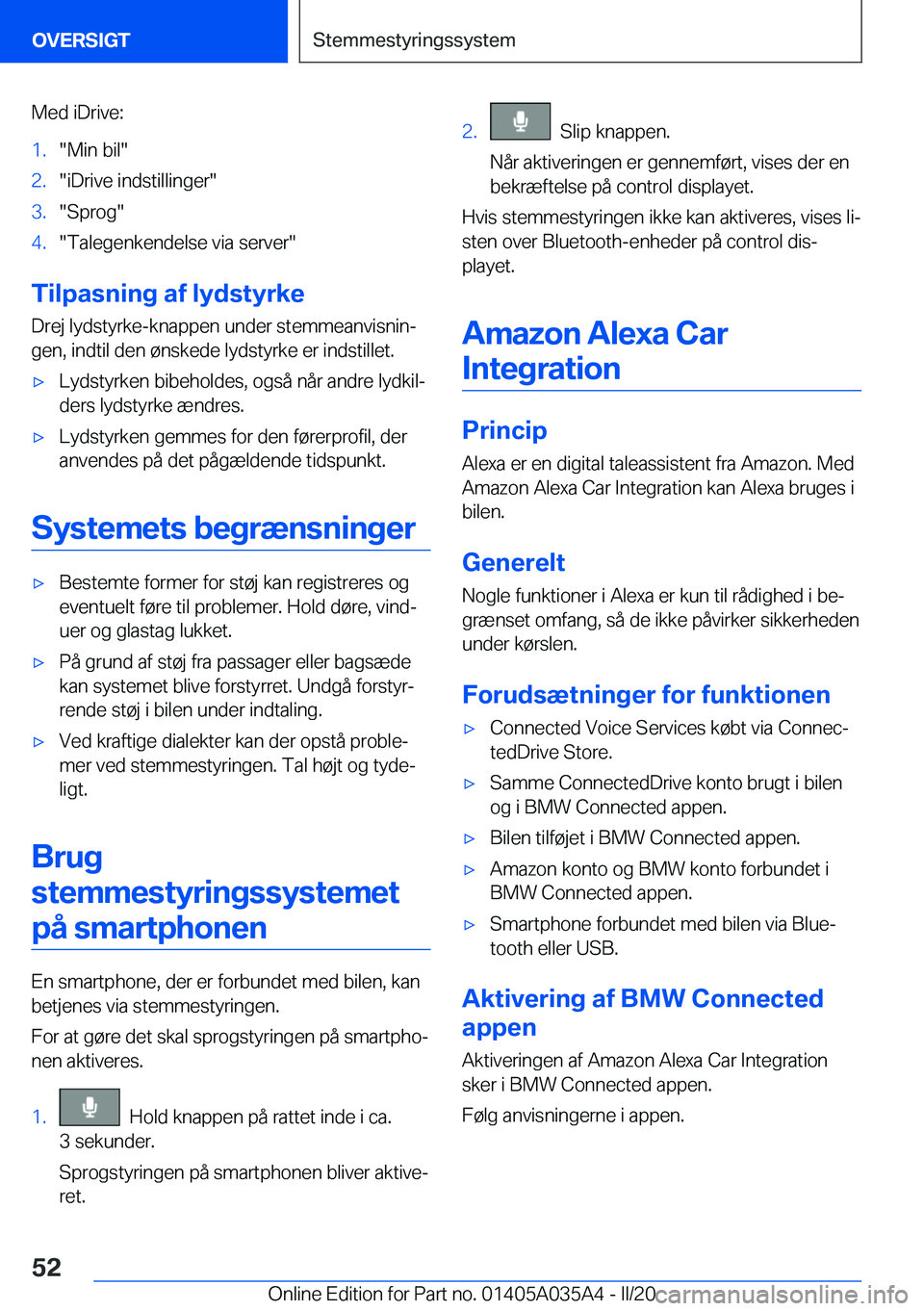 OVERSIGT

Stemmestyringssystem

Med iDrive:

1. "Min bil"
2. "iDrive indstillinger"
3. "Sprog"
4. "Talegenkendelse via server"

Tilpasning af lydstyrke

Drej lydstyrke-knappen under stemmeanvisningen, indtil den ønskede lydstyrke er indstillet.

▷ Lydstyrken bibeholdes, også når andre lydkilders lydstyrke ændres.
▷ Lydstyrken gemmes for den førerprofil, der anvendes på det pågældende tidspunkt.

Systemets begrænsninger

▷ Bestemte former for støj kan registreres og eventuelt føre til problemer. Hold døre, vinduer og glastag lukket.
▷ På grund af støj fra passager eller bagsæde kan systemet blive forstyrret. Undgå forstyrrende støj i bilen under indtaling.
▷ Ved kraftige dialekter kan der opstå problemer ved stemmestyringen. Tal højt og tydeligt.

Brug stemmestyringssystemet på smartphonen

En smartphone, der er forbundet med bilen, kan betjenes via stemmestyringen.

For at gøre det skal sprogstyringen på smartphonen aktiveres.

1. Hold knappen på rattet inde i ca. 3 sekunder.
Sprogstyringen på smartphonen bliver aktiveret.

2. Slip knappen.
Når aktiveringen er gennemført, vises der en bekræftelse på control displayet.

Hvis stemmestyringen ikke kan aktiveres, vises listen over Bluetooth-enheder på control displayet.

Amazon Alexa Car Integration

Princip

Alexa er en digital taleassistent fra Amazon. Med Amazon Alexa Car Integration kan Alexa bruges i bilen.

Generelt

Nogle funktioner i Alexa er kun til rådighed i begrænset omfang, så de ikke påvirker sikkerheden under kørslen.

Forudsætninger for funktionen

▷ Connected Voice Services købt via ConnectedDrive Store.
▷ Samme ConnectedDrive konto brugt i bilen og i BMW Connected appen.
▷ Bilen tilføjet i BMW Connected appen.
▷ Amazon konto og BMW konto forbundet i BMW Connected appen.
▷ Smartphone forbundet med bilen via Bluetooth eller USB.

Aktivering af BMW Connected appen

Aktiveringen af Amazon Alexa Car Integration sker i BMW Connected appen.

Følg anvisningerne i appen.

52

Online Edition for Part no. 01405A035A4 - II/20 carmanualsonline.info